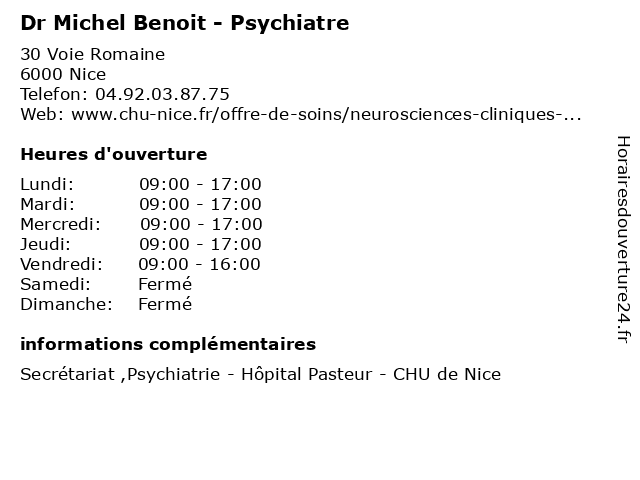 Dr Michel Benoit - Psychiatre

30 Voie Romaine
6000 Nice
Telefon: 04.92.03.87.75
Web: www.chu-nice.fr/offre-de-soins/neurosciences-cliniques-...

Heures d'ouverture

| Lundi: | 09:00 - 17:00 |
|---|---|
| Mardi: | 09:00 - 17:00 |
| Mercredi: | 09:00 - 17:00 |
| Jeudi: | 09:00 - 17:00 |
| Vendredi: | 09:00 - 16:00 |
| Samedi: | Fermé |
| Dimanche: | Fermé |

informations complémentaires

Secrétariat ,Psychiatrie - Hôpital Pasteur - CHU de Nice

Horairesdouverture24.fr